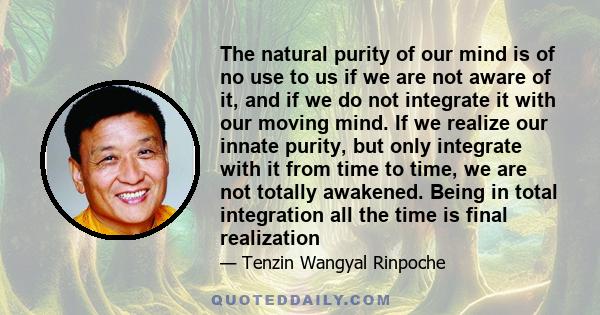 The natural purity of our mind is of no use to us if we are not aware of it, and if we do not integrate it with our moving mind. If we realize our innate purity, but only integrate with it from time to time, we are not totally awakened. Being in total integration all the time is final realization

— Tenzin Wangyal Rinpoche

QUOTEDDAILY.COM